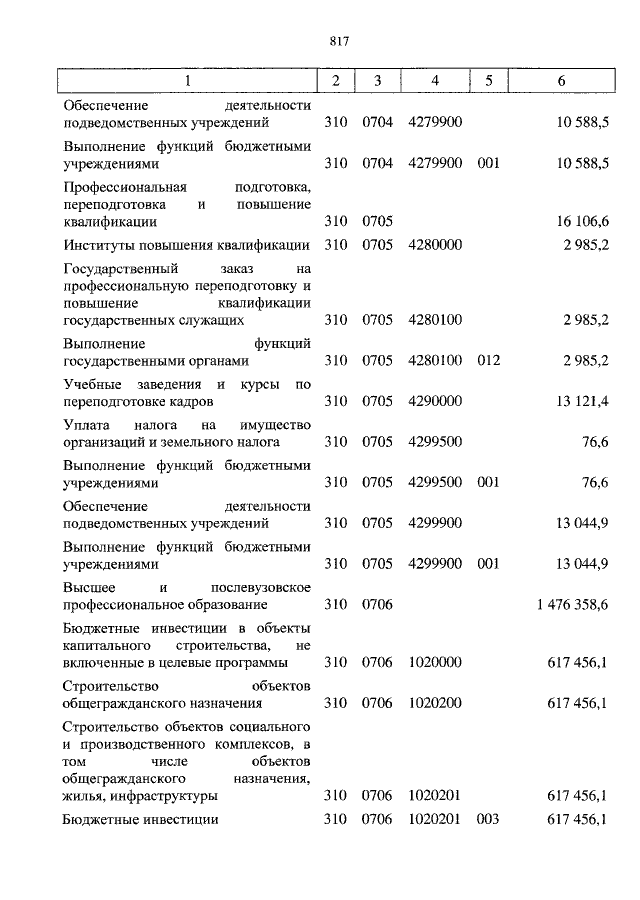 817

| 1 | 2 | 3 | 4 | 5 | 6 |
|---|---|---|---|---|---|
| Обеспечение деятельности подведомственных учреждений | 310 | 0704 | 4279900 | | 10 588,5 |
| Выполнение функций бюджетными учреждениями | 310 | 0704 | 4279900 | 001 | 10 588,5 |
| Профессиональная подготовка, переподготовка и повышение квалификации | 310 | 0705 | | | 16 106,6 |
| Институты повышения квалификации | 310 | 0705 | 4280000 | | 2 985,2 |
| Государственный заказ на профессиональную переподготовку и повышение квалификации государственных служащих | 310 | 0705 | 4280100 | | 2 985,2 |
| Выполнение функций государственными органами | 310 | 0705 | 4280100 | 012 | 2 985,2 |
| Учебные заведения и курсы по переподготовке кадров | 310 | 0705 | 4290000 | | 13 121,4 |
| Уплата налога на имущество организаций и земельного налога | 310 | 0705 | 4299500 | | 76,6 |
| Выполнение функций бюджетными учреждениями | 310 | 0705 | 4299500 | 001 | 76,6 |
| Обеспечение деятельности подведомственных учреждений | 310 | 0705 | 4299900 | | 13 044,9 |
| Выполнение функций бюджетными учреждениями | 310 | 0705 | 4299900 | 001 | 13 044,9 |
| Высшее и послевузовское профессиональное образование | 310 | 0706 | | | 1 476 358,6 |
| Бюджетные инвестиции в объекты капитального строительства, не включенные в целевые программы | 310 | 0706 | 1020000 | | 617 456,1 |
| Строительство объектов общегражданского назначения | 310 | 0706 | 1020200 | | 617 456,1 |
| Строительство объектов социального и производственного комплексов, в том числе объектов общегражданского назначения, жилья, инфраструктуры | 310 | 0706 | 1020201 | | 617 456,1 |
| Бюджетные инвестиции | 310 | 0706 | 1020201 | 003 | 617 456,1 |